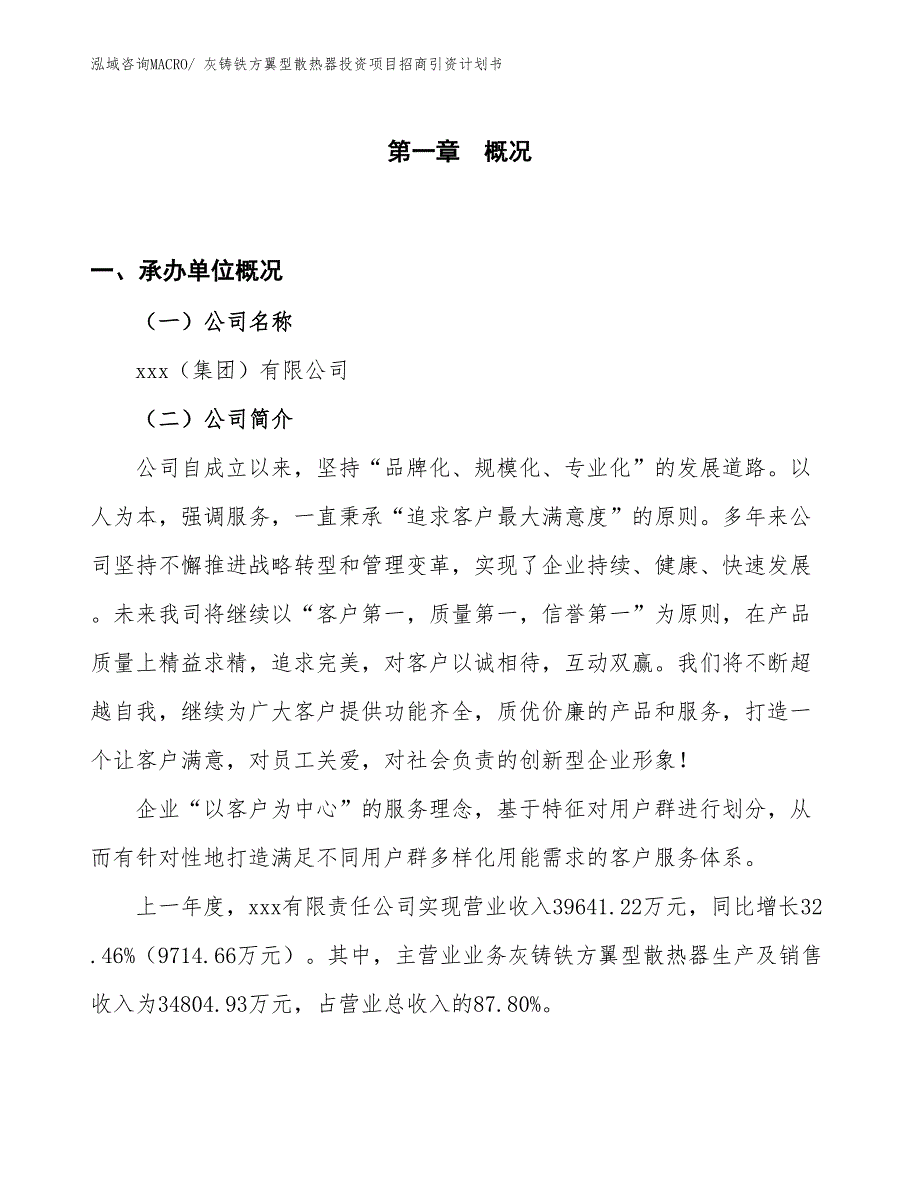 泓域咨询MACRO/ 灰铸铁方翼型散热器投资项目招商引资计划书

第一章 概况

一、承办单位概况

（一）公司名称

xxx（集团）有限公司

（二）公司简介

公司自成立以来，坚持“品牌化、规模化、专业化”的发展道路。以人为本，强调服务，一直秉承“追求客户最大满意度”的原则。多年来公司坚持不懈推进战略转型和管理变革，实现了企业持续、健康、快速发展。未来我司将继续以“客户第一，质量第一，信誉第一”为原则，在产品质量上精益求精，追求完美，对客户以诚相待，互动双赢。我们将不断超越自我，继续为广大客户提供功能齐全，质优价廉的产品和服务，打造一个让客户满意，对员工关爱，对社会负责的创新型企业形象！

企业“以客户为中心”的服务理念，基于特征对用户群进行划分，从而有针对性地打造满足不同用户群多样化用能需求的客户服务体系。

上一年度，xxx有限责任公司实现营业收入39641.22万元，同比增长32.46%（9714.66万元）。其中，主营业业务灰铸铁方翼型散热器生产及销售收入为34804.93万元，占营业总收入的87.80%。